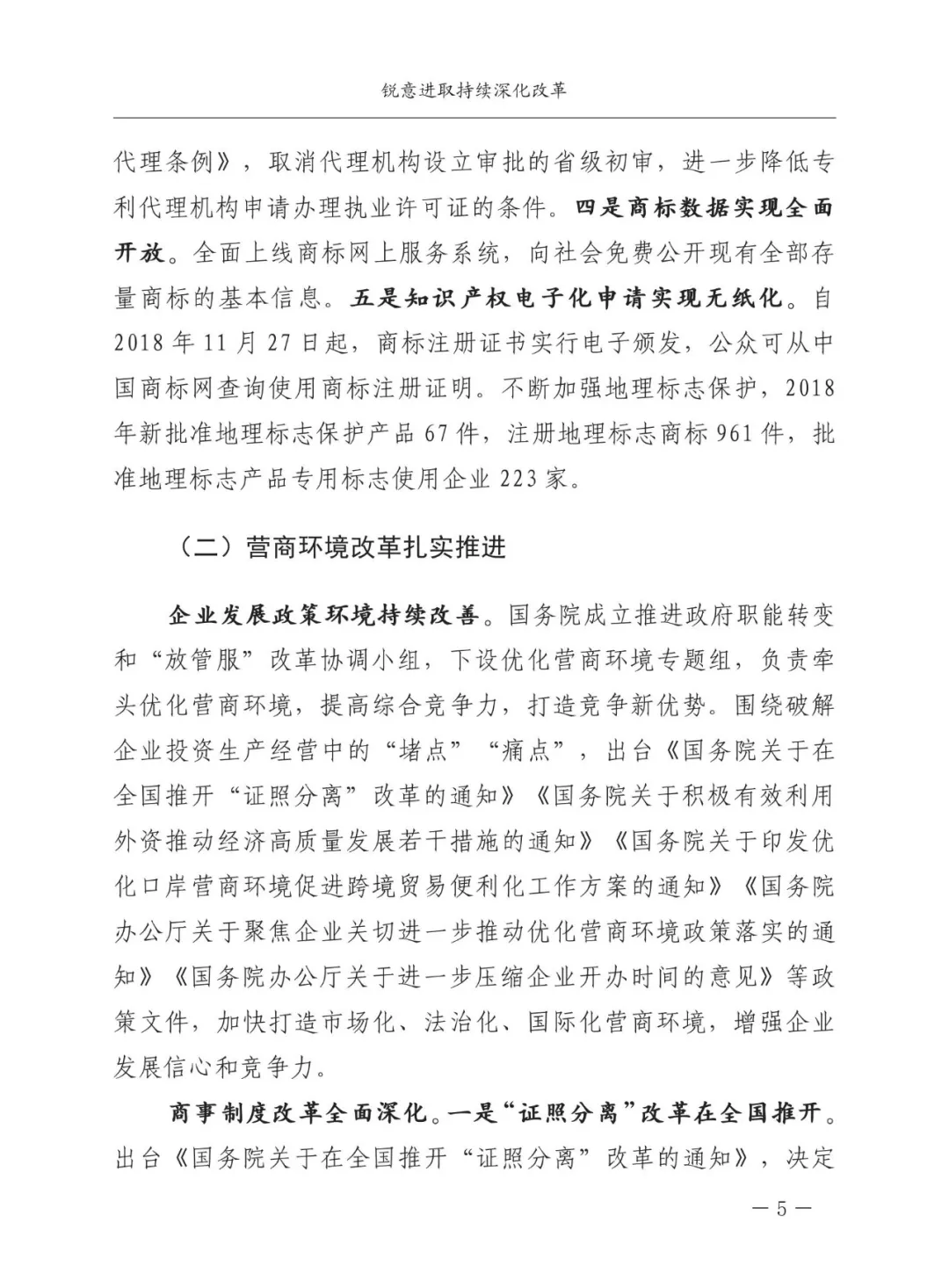 锐意进取持续深化改革

代理条例》，取消代理机构设立审批的省级初审，进一步降低专利代理机构申请办理执业许可证的条件。四是商标数据实现全面开放。全面上线商标网上服务系统，向社会免费公开现有全部存量商标的基本信息。五是知识产权电子化申请实现无纸化。自2018年11月27日起，商标注册证书实行电子颁发，公众可从中国商标网查询使用商标注册证明。不断加强地理标志保护，2018年新批准地理标志保护产品67件，注册地理标志商标961件，批准地理标志产品专用标志使用企业223家。

（二）营商环境改革扎实推进

企业发展政策环境持续改善。国务院成立推进政府职能转变和“放管服”改革协调小组，下设优化营商环境专题组，负责牵头优化营商环境，提高综合竞争力，打造竞争新优势。围绕破解企业投资生产经营中的“堵点”“痛点”，出台《国务院关于在全国推开“证照分离”改革的通知》《国务院关于积极有效利用外资推动经济高质量发展若干措施的通知》《国务院关于印发优化口岸营商环境促进跨境贸易便利化工作方案的通知》《国务院办公厅关于聚焦企业关切进一步推动优化营商环境政策落实的通知》《国务院办公厅关于进一步压缩企业开办时间的意见》等政策文件，加快打造市场化、法治化、国际化营商环境，增强企业发展信心和竞争力。

商事制度改革全面深化。一是“证照分离”改革在全国推开。出台《国务院关于在全国推开“证照分离”改革的通知》，决定

— 5 —